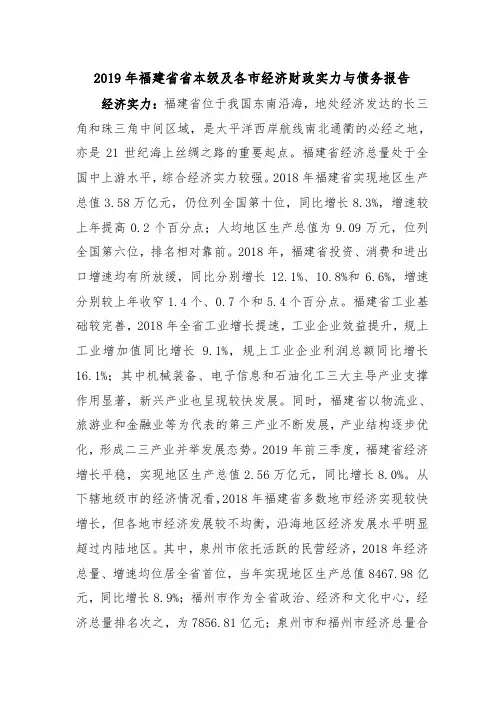 2019 年福建省省本级及各市经济财政实力与债务报告

经济实力：福建省位于我国东南沿海，地处经济发达的长三角和珠三角中间区域，是太平洋西岸航线南北通衢的必经之地，亦是 21 世纪海上丝绸之路的重要起点。福建省经济总量处于全国中上游水平，综合经济实力较强。2018 年福建省实现地区生产总值 3.58 万亿元，仍位列全国第十位，同比增长 8.3%，增速较上年提高 0.2 个百分点；人均地区生产总值为 9.09 万元，位列全国第六位，排名相对靠前。2018 年，福建省投资、消费和进出口增速均有所放缓，同比分别增长 12.1%、10.8%和 6.6%，增速分别较上年收窄 1.4 个、0.7 个和 5.4 个百分点。福建省工业基础较完善，2018 年全省工业增长提速，工业企业效益提升，规上工业增加值同比增长 9.1%，规上工业企业利润总额同比增长 16.1%；其中机械装备、电子信息和石油化工三大主导产业支撑作用显著，新兴产业也呈现较快发展。同时，福建省以物流业、旅游业和金融业等为代表的第三产业不断发展，产业结构逐步优化，形成二三产业并举发展态势。2019 年前三季度，福建省经济增长平稳，实现地区生产总值 2.56 万亿元，同比增长 8.0%。从下辖地级市的经济情况看，2018 年福建省多数地市经济实现较快增长，但各地市经济发展较不均衡，沿海地区经济发展水平明显超过内陆地区。其中，泉州市依托活跃的民营经济，2018 年经济总量、增速均位居全省首位，当年实现地区生产总值 8467.98 亿元，同比增长 8.9%；福州市作为全省政治、经济和文化中心，经济总量排名次之，为 7856.81 亿元；泉州市和福州市经济总量合